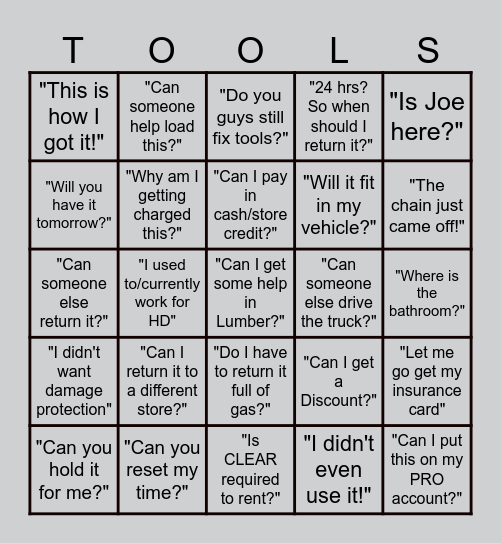 | T | O | O | L | S |
|---|---|---|---|---|
| "This is how I got it!" | "Can someone help load this?" | "Do you guys still fix tools?" | "24 hrs? So when should I return it?" | "Is Joe here?" |
| "Will you have it tomorrow?" | "Why am I getting charged this?" | "Can I pay in cash/store credit?" | "Will it fit in my vehicle?" | "The chain just came off!" |
| "Can someone else return it?" | "I used to/currently work for HD" | "Can I get some help in Lumber?" | "Can someone else drive the truck?" | "Where is the bathroom?" |
| "I didn't want damage protection" | "Can I return it to a different store?" | "Do I have to return it full of gas?" | "Can I get a Discount?" | "Let me go get my insurance card" |
| "Can you hold it for me?" | "Can you reset my time?" | "Is CLEAR required to rent?" | "I didn't even use it!" | "Can I put this on my PRO account?" |